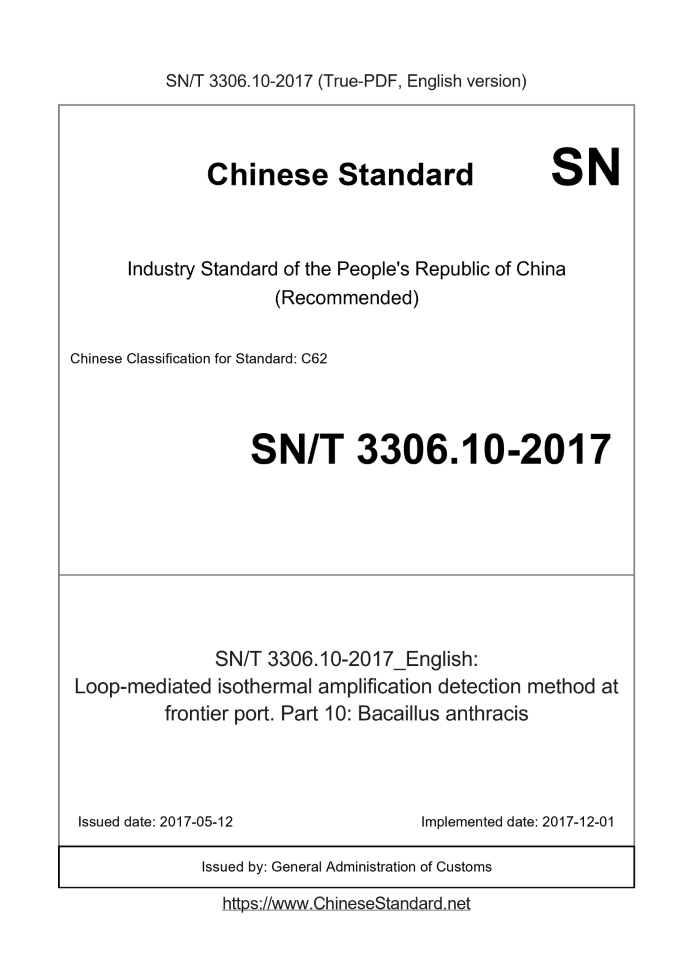 SN/T 3306.10-2017 (True-PDF, English version)

Chinese Standard

SN

Industry Standard of the People's Republic of China (Recommended)

Chinese Classification for Standard: C62

SN/T 3306.10-2017

SN/T 3306.10-2017_English: Loop-mediated isothermal amplification detection method at frontier port. Part 10: Bacaillus anthracis

Issued date: 2017-05-12

Implemented date: 2017-12-01

Issued by: General Administration of Customs

https://www.ChineseStandard.net